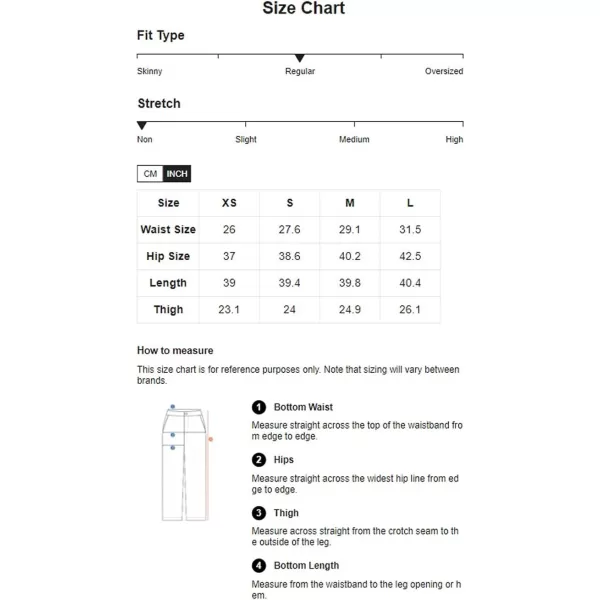 Size Chart

Fit Type

Skinny Regular Oversized

Stretch

Non Slight Medium High

CM INCH

| Size | XS | S | M | L |
|---|---|---|---|---|
| Waist Size | 26 | 27.6 | 29.1 | 31.5 |
| Hip Size | 37 | 38.6 | 40.2 | 42.5 |
| Length | 39 | 39.4 | 39.8 | 40.4 |
| Thigh | 23.1 | 24 | 24.9 | 26.1 |

How to measure

This size chart is for reference purposes only. Note that sizing will vary between brands.

1 Bottom Waist

Measure straight across the top of the waistband from edge to edge.

2 Hips

Measure straight across the widest hip line from edge to edge.

3 Thigh

Measure across straight from the crotch seam to the outside of the leg.

4 Bottom Length

Measure from the waistband to the leg opening or hem.